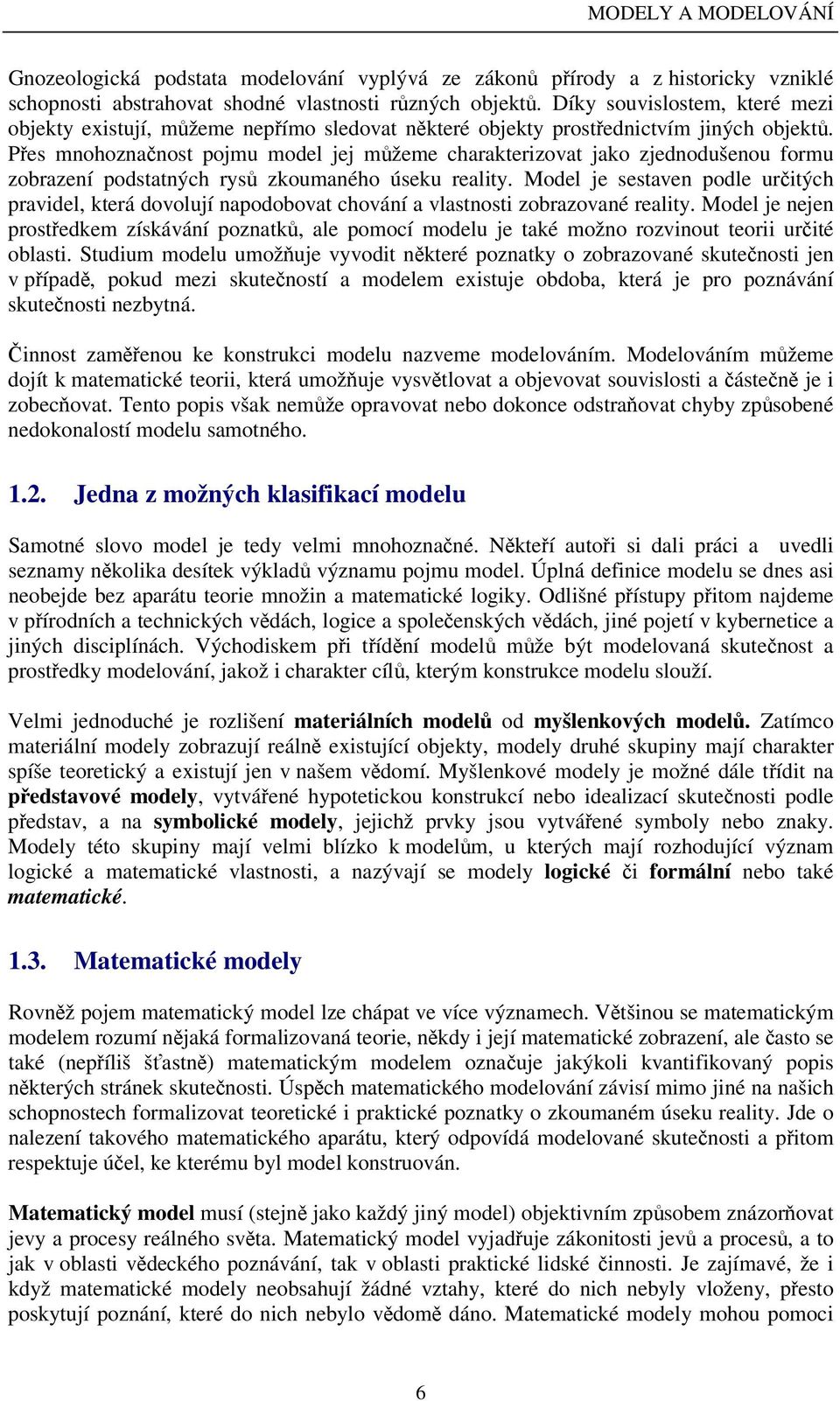 MODELY A MODELOVÁNÍ

Gnozeologická podstata modelování vyplývá ze zákonů přírody a z historicky vzniklé schopnosti abstrahovat shodné vlastnosti různých objektů. Díky souvislostem, které mezi objekty existují, můžeme nepřímo sledovat některé objekty prostřednictvím jiných objektů. Přes mnohoznačnost pojmu model jej můžeme charakterizovat jako zjednodušenou formu zobrazení podstatných rysů zkoumaného úseku reality. Model je sestaven podle určitých pravidel, která dovolují napodobovat chování a vlastnosti zobrazované reality. Model je nejen prostředkem získávání poznatků, ale pomocí modelu je také možno rozvinout teorii určité oblasti. Studium modelu umožňuje vyvodit některé poznatky o zobrazované skutečnosti jen v případě, pokud mezi skutečností a modelem existuje obdoba, která je pro poznávání skutečnosti nezbytná.

Činnost zaměřenou ke konstrukci modelu nazveme modelováním. Modelováním můžeme dojít k matematické teorii, která umožňuje vysvětlovat a objevovat souvislosti a částečně je i zobecňovat. Tento popis však nemůže opravovat nebo dokonce odstraňovat chyby způsobené nedokonalostí modelu samotného.

1.2. Jedna z možných klasifikací modelu

Samotné slovo model je tedy velmi mnohoznačné. Někteří autoři si dali práci a uvedli seznamy několika desítek výkladů významu pojmu model. Úplná definice modelu se dnes asi neobejde bez aparátu teorie množin a matematické logiky. Odlišné přístupy přitom najdeme v přírodních a technických vědách, logice a společenských vědách, jiné pojetí v kybernetice a jiných disciplínách. Východiskem při třídění modelů může být modelovaná skutečnost a prostředky modelování, jakož i charakter cílů, kterým konstrukce modelu slouží.

Velmi jednoduché je rozlišení materiálních modelů od myšlenkových modelů. Zatímco materiální modely zobrazují reálně existující objekty, modely druhé skupiny mají charakter spíše teoretický a existují jen v našem vědomí. Myšlenkové modely je možné dále třídit na představové modely, vytvářené hypotetickou konstrukcí nebo idealizací skutečnosti podle představ, a na symbolické modely, jejichž prvky jsou vytvářené symboly nebo znaky. Modely této skupiny mají velmi blízko k modelům, u kterých mají rozhodující význam logické a matematické vlastnosti, a nazývají se modely logické či formální nebo také matematické.

1.3. Matematické modely

Rovněž pojem matematický model lze chápat ve více významech. Většinou se matematickým modelem rozumí nějaká formalizovaná teorie, někdy i její matematické zobrazení, ale často se také (nepříliš šťastně) matematickým modelem označuje jakýkoli kvantifikovaný popis některých stránek skutečnosti. Úspěch matematického modelování závisí mimo jiné na našich schopnostech formalizovat teoretické i praktické poznatky o zkoumaném úseku reality. Jde o nalezení takového matematického aparátu, který odpovídá modelované skutečnosti a přitom respektuje účel, ke kterému byl model konstruován.

Matematický model musí (stejně jako každý jiný model) objektivním způsobem znázorňovat jevy a procesy reálného světa. Matematický model vyjadřuje zákonitosti jevů a procesů, a to jak v oblasti vědeckého poznávání, tak v oblasti praktické lidské činnosti. Je zajímavé, že i když matematické modely neobsahují žádné vztahy, které do nich nebyly vloženy, přesto poskytují poznání, které do nich nebylo vědomě dáno. Matematické modely mohou pomoci

6